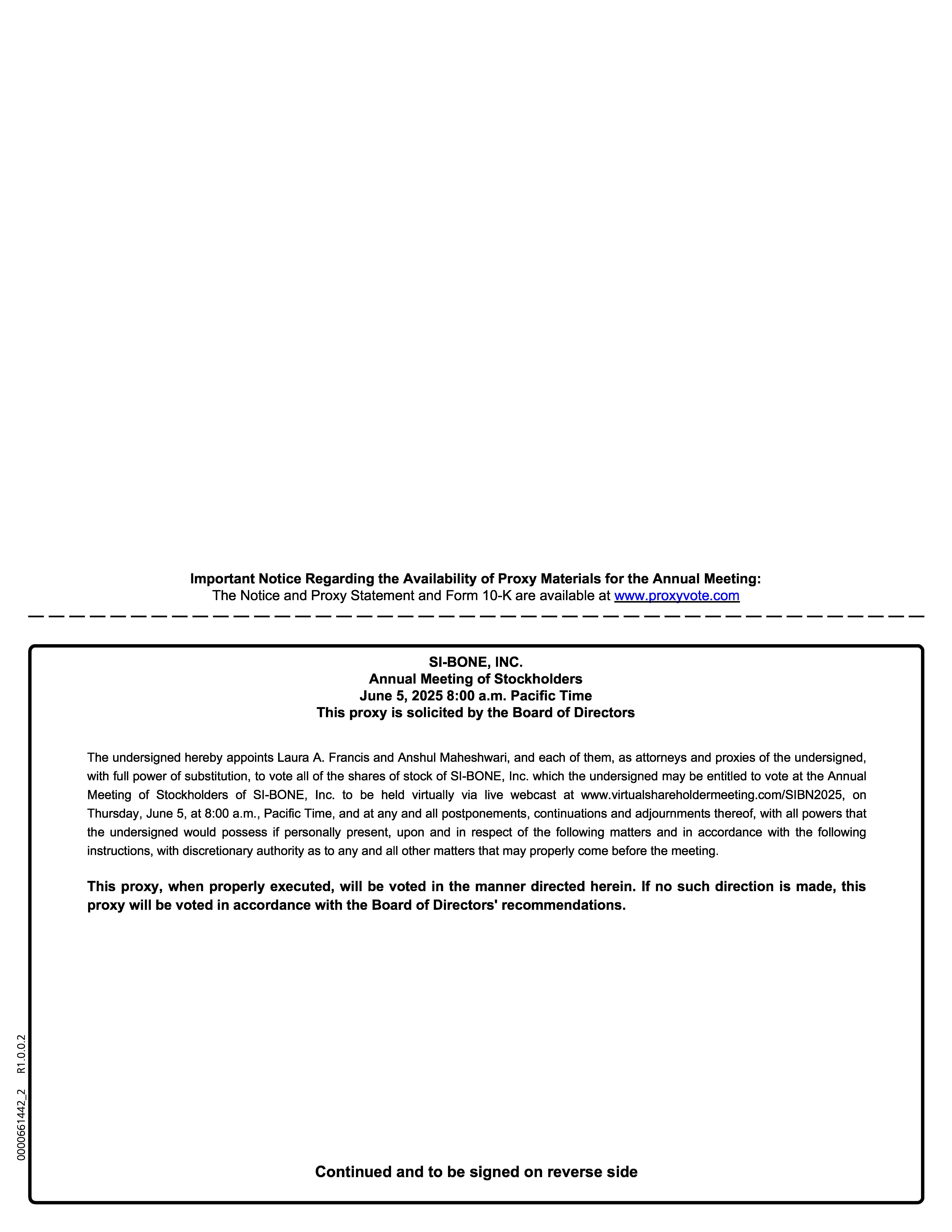 Important Notice Regarding the Availability of Proxy Materials for the Annual Meeting:
The Notice and Proxy Statement and Form 10-K are available at www.proxyvote.com

SI-BONE, INC.
Annual Meeting of Stockholders
June 5, 2025 8:00 a.m. Pacific Time
This proxy is solicited by the Board of Directors

The undersigned hereby appoints Laura A. Francis and Anshul Maheshwari, and each of them, as attorneys and proxies of the undersigned, with full power of substitution, to vote all of the shares of stock of SI-BONE, Inc. which the undersigned may be entitled to vote at the Annual Meeting of Stockholders of SI-BONE, Inc. to be held virtually via live webcast at www.virtualshareholdermeeting.com/SIBN2025, on Thursday, June 5, at 8:00 a.m., Pacific Time, and at any and all postponements, continuations and adjournments thereof, with all powers that the undersigned would possess if personally present, upon and in respect of the following matters and in accordance with the following instructions, with discretionary authority as to any and all other matters that may properly come before the meeting.

This proxy, when properly executed, will be voted in the manner directed herein. If no such direction is made, this proxy will be voted in accordance with the Board of Directors' recommendations.

0000661442_2 R1.0.0.2

Continued and to be signed on reverse side